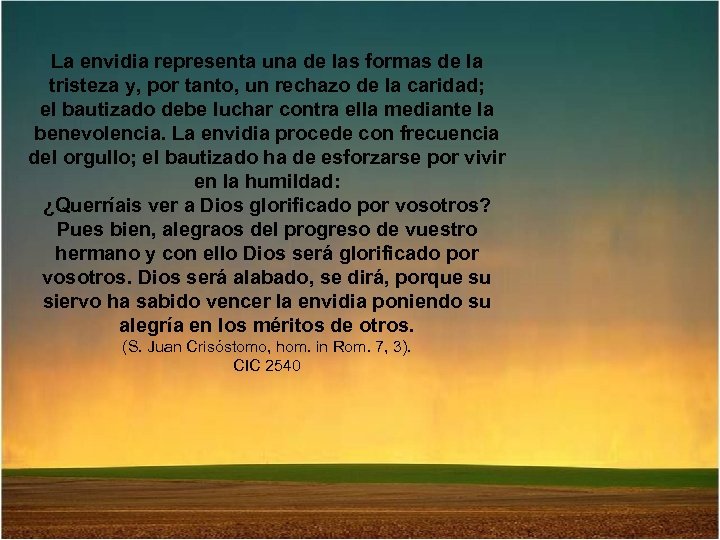 La envidia representa una de las formas de la tristeza y, por tanto, un rechazo de la caridad; el bautizado debe luchar contra ella mediante la benevolencia. La envidia procede con frecuencia del orgullo; el bautizado ha de esforzarse por vivir en la humildad:
¿Querríais ver a Dios glorificado por vosotros? Pues bien, alegraos del progreso de vuestro hermano y con ello Dios será glorificado por vosotros. Dios será alabado, se dirá, porque su siervo ha sabido vencer la envidia poniendo su alegría en los méritos de otros.
(S. Juan Crisóstomo, hom. in Rom. 7, 3).
CIC 2540